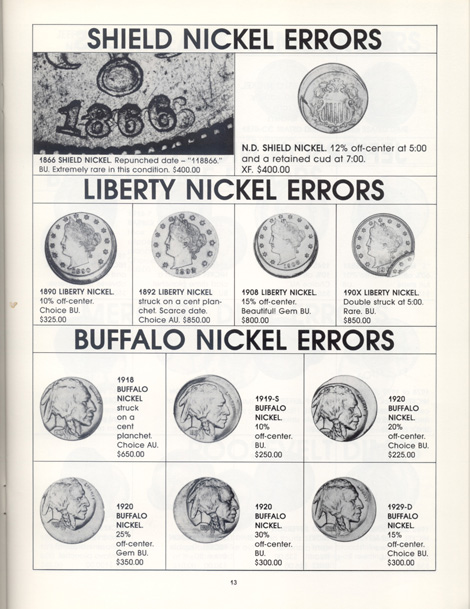 SHIELD NICKEL ERRORS

1866 SHIELD NICKEL. Repunched date – "118866." BU. Extremely rare in this condition. $400.00

N.D. SHIELD NICKEL. 12% off-center at 5:00 and a retained cud at 7:00. XF. $400.00

LIBERTY NICKEL ERRORS

1890 LIBERTY NICKEL. 10% off-center. Choice BU. $325.00

1892 LIBERTY NICKEL struck on a cent planchet. Scarce date. Choice AU. $850.00

1908 LIBERTY NICKEL. 15% off-center. Beautiful! Gem BU. $800.00

190X LIBERTY NICKEL. Double struck at 5:00. Rare. BU. $850.00

BUFFALO NICKEL ERRORS

1918 BUFFALO NICKEL struck on a cent planchet. Choice AU. $650.00

1919-S BUFFALO NICKEL. 10% off-center. BU. $250.00

1920 BUFFALO NICKEL. 20% off-center. Choice BU. $225.00

1920 BUFFALO NICKEL. 25% off-center. Gem BU. $350.00

1920 BUFFALO NICKEL. 30% off-center. BU. $300.00

1929-D BUFFALO NICKEL. 15% off-center. Choice BU. $300.00

13